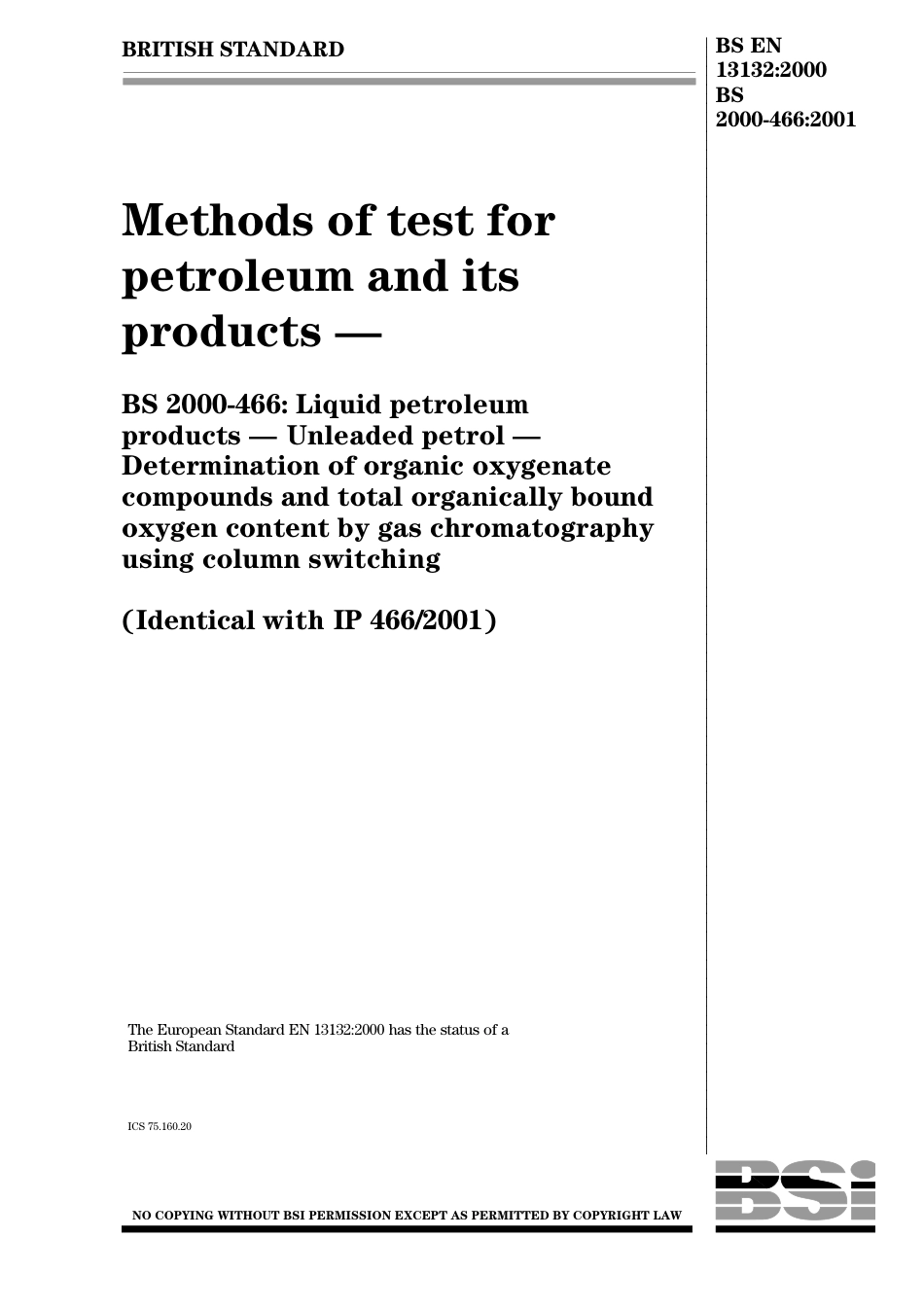 BRITISH STANDARD

BS EN 13132:2000
BS 2000-466:2001

Methods of test for petroleum and its products —

BS 2000-466: Liquid petroleum products — Unleaded petrol — Determination of organic oxygenate compounds and total organically bound oxygen content by gas chromatography using column switching

(Identical with IP 466/2001)

The European Standard EN 13132:2000 has the status of a British Standard

ICS 75.160.20

NO COPYING WITHOUT BSI PERMISSION EXCEPT AS PERMITTED BY COPYRIGHT LAW

BSI